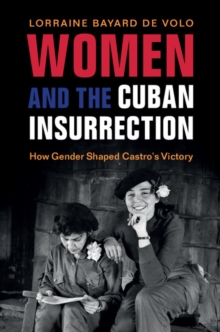 LORRAINE BAYARD DE VOLO

WOMEN AND THE CUBAN INSURRECTION

How Gender Shaped Castro's Victory